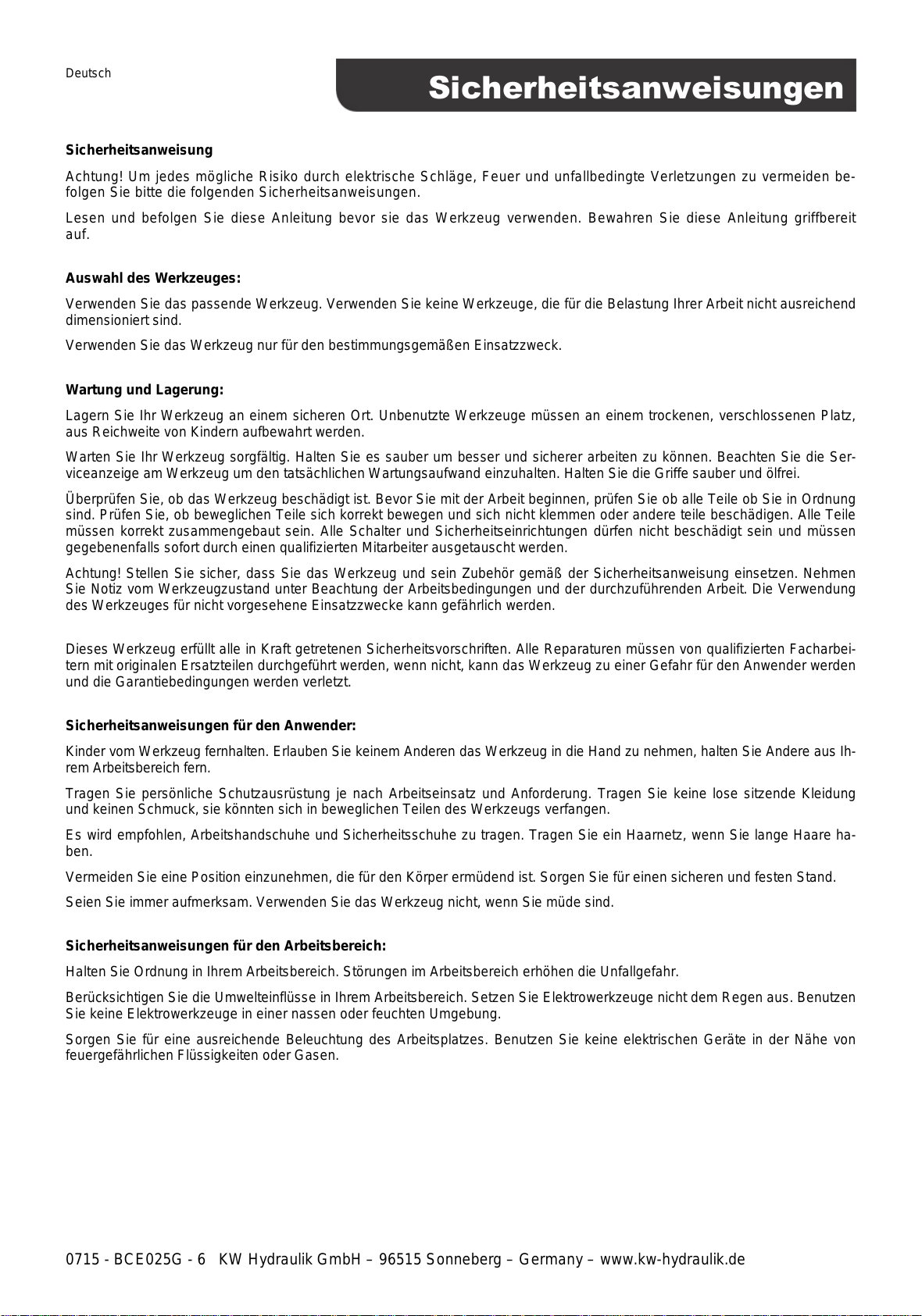 Deutsch

Sicherheitsanweisungen

Sicherheitsanweisung

Achtung! Um jedes mögliche Risiko durch elektrische Schläge, Feuer und unfallbedingte Verletzungen zu vermeiden befolgen Sie bitte die folgenden Sicherheitsanweisungen.

Lesen und befolgen Sie diese Anleitung bevor sie das Werkzeug verwenden. Bewahren Sie diese Anleitung griffbereit auf.

Auswahl des Werkzeuges:

Verwenden Sie das passende Werkzeug. Verwenden Sie keine Werkzeuge, die für die Belastung Ihrer Arbeit nicht ausreichend dimensioniert sind.

Verwenden Sie das Werkzeug nur für den bestimmungsgemäßen Einsatzzweck.

Wartung und Lagerung:

Lagern Sie Ihr Werkzeug an einem sicheren Ort. Unbenutzte Werkzeuge müssen an einem trockenen, verschlossenen Platz, aus Reichweite von Kindern aufbewahrt werden.

Warten Sie Ihr Werkzeug sorgfältig. Halten Sie es sauber um besser und sicherer arbeiten zu können. Beachten Sie die Serviceanzeige am Werkzeug um den tatsächlichen Wartungsaufwand einzuhalten. Halten Sie die Griffe sauber und ölfrei.

Überprüfen Sie, ob das Werkzeug beschädigt ist. Bevor Sie mit der Arbeit beginnen, prüfen Sie ob alle Teile ob Sie in Ordnung sind. Prüfen Sie, ob beweglichen Teile sich korrekt bewegen und sich nicht klemmen oder andere teile beschädigen. Alle Teile müssen korrekt zusammengebaut sein. Alle Schalter und Sicherheitseinrichtungen dürfen nicht beschädigt sein und müssen gegebenenfalls sofort durch einen qualifizierten Mitarbeiter ausgetauscht werden.

Achtung! Stellen Sie sicher, dass Sie das Werkzeug und sein Zubehör gemäß der Sicherheitsanweisung einsetzen. Nehmen Sie Notiz vom Werkzeugzustand unter Beachtung der Arbeitsbedingungen und der durchzuführenden Arbeit. Die Verwendung des Werkzeuges für nicht vorgesehene Einsatzzwecke kann gefährlich werden.

Dieses Werkzeug erfüllt alle in Kraft getretenen Sicherheitsvorschriften. Alle Reparaturen müssen von qualifizierten Facharbeitern mit originalen Ersatzteilen durchgeführt werden, wenn nicht, kann das Werkzeug zu einer Gefahr für den Anwender werden und die Garantiebedingungen werden verletzt.

Sicherheitsanweisungen für den Anwender:

Kinder vom Werkzeug fernhalten. Erlauben Sie keinem Anderen das Werkzeug in die Hand zu nehmen, halten Sie Andere aus Ihrem Arbeitsbereich fern.

Tragen Sie persönliche Schutzausrüstung je nach Arbeitseinsatz und Anforderung. Tragen Sie keine lose sitzende Kleidung und keinen Schmuck, sie könnten sich in beweglichen Teilen des Werkzeugs verfangen.

Es wird empfohlen, Arbeitshandschuhe und Sicherheitsschuhe zu tragen. Tragen Sie ein Haarnetz, wenn Sie lange Haare haben.

Vermeiden Sie eine Position einzunehmen, die für den Körper ermüdend ist. Sorgen Sie für einen sicheren und festen Stand.

Seien Sie immer aufmerksam. Verwenden Sie das Werkzeug nicht, wenn Sie müde sind.

Sicherheitsanweisungen für den Arbeitsbereich:

Halten Sie Ordnung in Ihrem Arbeitsbereich. Störungen im Arbeitsbereich erhöhen die Unfallgefahr.

Berücksichtigen Sie die Umwelteinflüsse in Ihrem Arbeitsbereich. Setzen Sie Elektrowerkzeuge nicht dem Regen aus. Benutzen Sie keine Elektrowerkzeuge in einer nassen oder feuchten Umgebung.

Sorgen Sie für eine ausreichende Beleuchtung des Arbeitsplatzes. Benutzen Sie keine elektrischen Geräte in der Nähe von feuergefährlichen Flüssigkeiten oder Gasen.

0715 - BCE025G - 6 KW Hydraulik GmbH – 96515 Sonneberg – Germany – www.kw-hydraulik.de